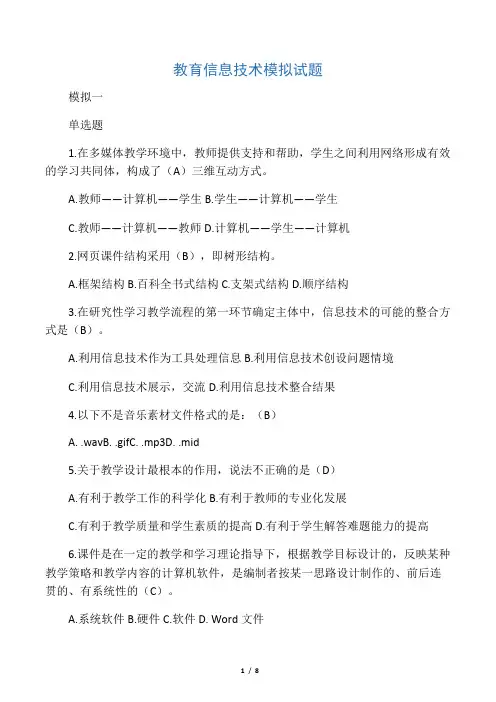 教育信息技术模拟试题

模拟一

单选题

1.在多媒体教学环境中，教师提供支持和帮助，学生之间利用网络形成有效的学习共同体，构成了（A）三维互动方式。

A.教师——计算机——学生 B.学生——计算机——学生

C.教师——计算机——教师 D.计算机——学生——计算机

2.网页课件结构采用（B），即树形结构。

A.框架结构 B.百科全书式结构 C.支架式结构 D.顺序结构

3.在研究性学习教学流程的第一环节确定主体中，信息技术的可能的整合方式是（B）。

A.利用信息技术作为工具处理信息 B.利用信息技术创设问题情境

C.利用信息技术展示，交流 D.利用信息技术整合结果

4.以下不是音乐素材文件格式的是：（B）

A. .wavB. .gifC. .mp3D. .mid

5.关于教学设计最根本的作用，说法不正确的是（D）

A.有利于教学工作的科学化 B.有利于教师的专业化发展

C.有利于教学质量和学生素质的提高 D.有利于学生解答难题能力的提高

6.课件是在一定的教学和学习理论指导下，根据教学目标设计的，反映某种教学策略和教学内容的计算机软件，是编制者按某一思路设计制作的、前后连贯的、有系统性的（C）。

A.系统软件 B.硬件 C.软件 D. Word 文件

1 / 8